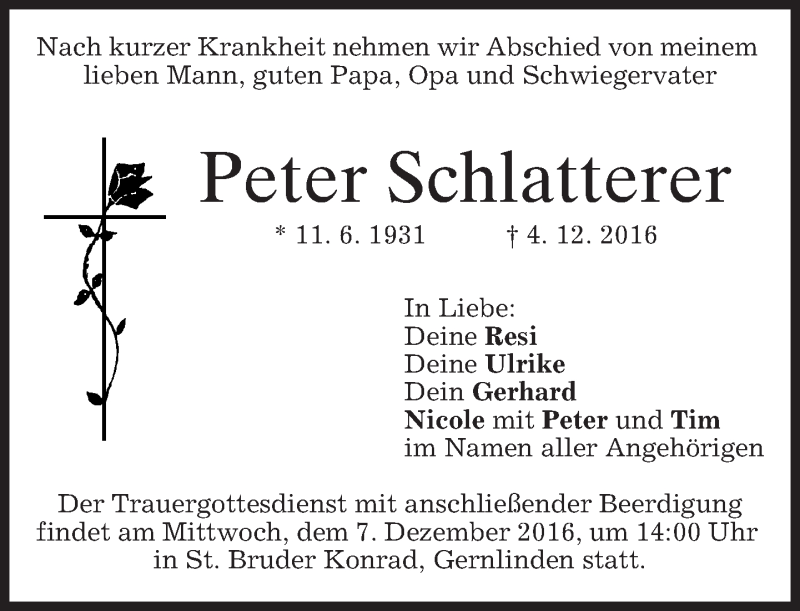 Nach kurzer Krankheit nehmen wir Abschied von meinem lieben Mann, guten Papa, Opa und Schwiegervater

Peter Schlatterer

* 11. 6. 1931 † 4. 12. 2016

In Liebe:
Deine Resi
Deine Ulrike
Dein Gerhard
Nicole mit Peter und Tim
im Namen aller Angehörigen

Der Trauergottesdienst mit anschließender Beerdigung findet am Mittwoch, dem 7. Dezember 2016, um 14:00 Uhr in St. Bruder Konrad, Gernlinden statt.